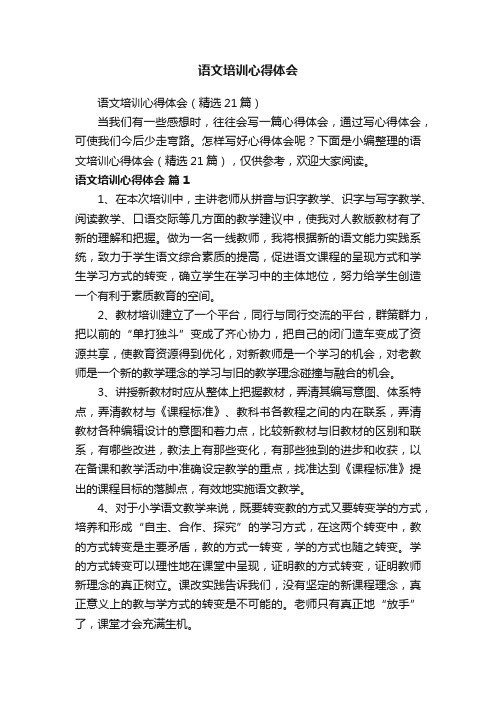 语文培训心得体会

语文培训心得体会（精选21篇）

当我们有一些感想时，往往会写一篇心得体会，通过写心得体会，可使我们今后少走弯路。怎样写好心得体会呢？下面是小编整理的语文培训心得体会（精选21篇），仅供参考，欢迎大家阅读。

语文培训心得体会 篇1

1、在本次培训中，主讲老师从拼音与识字教学、识字与写字教学、阅读教学、口语交际等几方面的教学建议中，使我对人教版教材有了新的理解和把握。做为一名一线教师，我将根据新的语文能力实践系统，致力于学生语文综合素质的提高，促进语文课程的呈现方式和学生学习方式的转变，确立学生在学习中的主体地位，努力给学生创造一个有利于素质教育的空间。

2、教材培训建立了一个平台，同行与同行交流的平台，群策群力，把以前的“单打独斗”变成了齐心协力，把自己的闭门造车变成了资源共享，使教育资源得到优化，对新教师是一个学习的机会，对老教师是一个新的教学理念的学习与旧的教学理念碰撞与融合的机会。

3、讲授新教材时应从整体上把握教材，弄清其编写意图、体系特点，弄清教材与《课程标准》、教科书各教程之间的内在联系，弄清教材各种编辑设计的意图和着力点，比较新教材与旧教材的区别和联系，有哪些改进，教法上有那些变化，有那些独到的进步和收获，以在备课和教学活动中准确设定教学的重点，找准达到《课程标准》提出的课程目标的落脚点，有效地实施语文教学。

4、对于小学语文教学来说，既要转变教的方式又要转变学的方式，培养和形成“自主、合作、探究”的学习方式，在这两个转变中，教的方式转变是主要矛盾，教的方式一转变，学的方式也随之转变。学的方式转变可以理性地在课堂中呈现，证明教的方式转变，证明教师新理念的真正树立。课改实践告诉我们，没有坚定的新课程理念，真正意义上的教与学方式的转变是不可能的。老师只有真正地“放手”了，课堂才会充满生机。